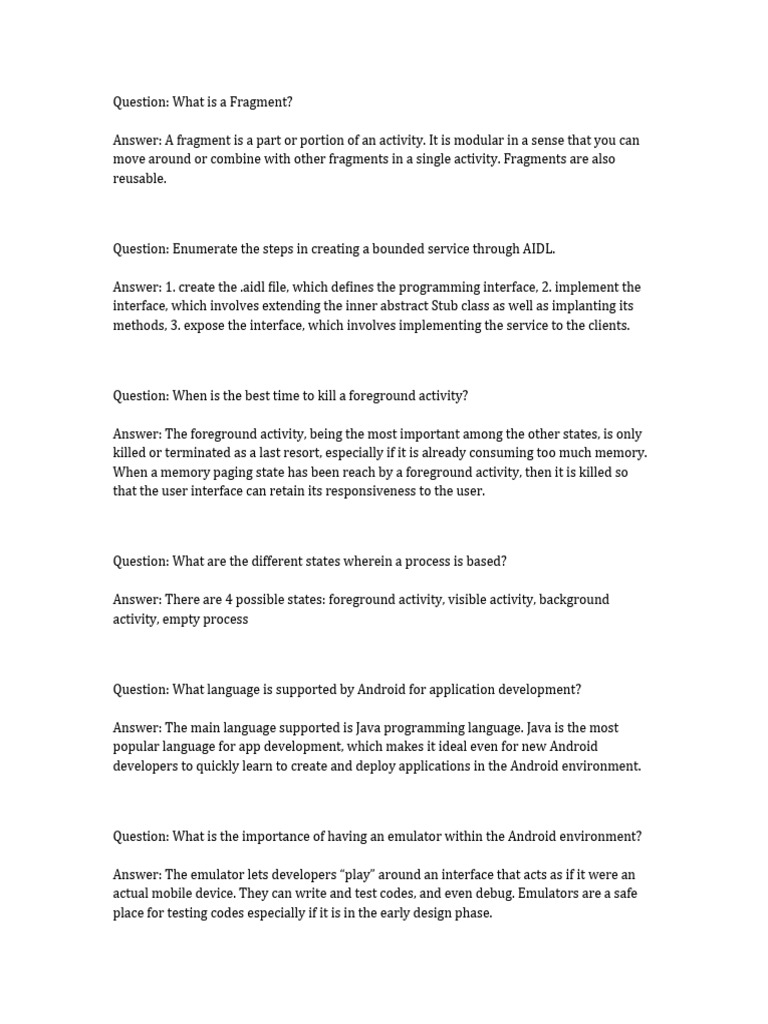 Question: What is a Fragment?

Answer: A fragment is a part or portion of an activity. It is modular in a sense that you can move around or combine with other fragments in a single activity. Fragments are also reusable.

Question: Enumerate the steps in creating a bounded service through AIDL.

Answer: 1. create the .aidl file, which defines the programming interface, 2. implement the interface, which involves extending the inner abstract Stub class as well as implanting its methods, 3. expose the interface, which involves implementing the service to the clients.

Question: When is the best time to kill a foreground activity?

Answer: The foreground activity, being the most important among the other states, is only killed or terminated as a last resort, especially if it is already consuming too much memory. When a memory paging state has been reach by a foreground activity, then it is killed so that the user interface can retain its responsiveness to the user.

Question: What are the different states wherein a process is based?

Answer: There are 4 possible states: foreground activity, visible activity, background activity, empty process

Question: What language is supported by Android for application development?

Answer: The main language supported is Java programming language. Java is the most popular language for app development, which makes it ideal even for new Android developers to quickly learn to create and deploy applications in the Android environment.

Question: What is the importance of having an emulator within the Android environment?

Answer: The emulator lets developers “play” around an interface that acts as if it were an actual mobile device. They can write and test codes, and even debug. Emulators are a safe place for testing codes especially if it is in the early design phase.